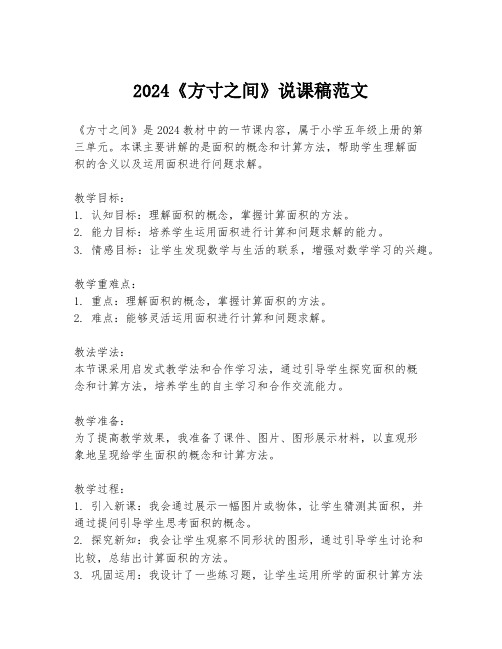 2024《方寸之间》说课稿范文

《方寸之间》是2024教材中的一节课内容，属于小学五年级上册的第三单元。本课主要讲解的是面积的概念和计算方法，帮助学生理解面积的含义以及运用面积进行问题求解。

教学目标：
1. 认知目标：理解面积的概念，掌握计算面积的方法。
2. 能力目标：培养学生运用面积进行计算和问题求解的能力。
3. 情感目标：让学生发现数学与生活的联系，增强对数学学习的兴趣。

教学重难点：
1. 重点：理解面积的概念，掌握计算面积的方法。
2. 难点：能够灵活运用面积进行计算和问题求解。

教法学法：
本节课采用启发式教学法和合作学习法，通过引导学生探究面积的概念和计算方法，培养学生的自主学习和合作交流能力。

教学准备：
为了提高教学效果，我准备了课件、图片、图形展示材料，以直观形象地呈现给学生面积的概念和计算方法。

教学过程：
1. 引入新课：我会通过展示一幅图片或物体，让学生猜测其面积，并通过提问引导学生思考面积的概念。
2. 探究新知：我会让学生观察不同形状的图形，通过引导学生讨论和比较，总结出计算面积的方法。
3. 巩固运用：我设计了一些练习题，让学生运用所学的面积计算方法